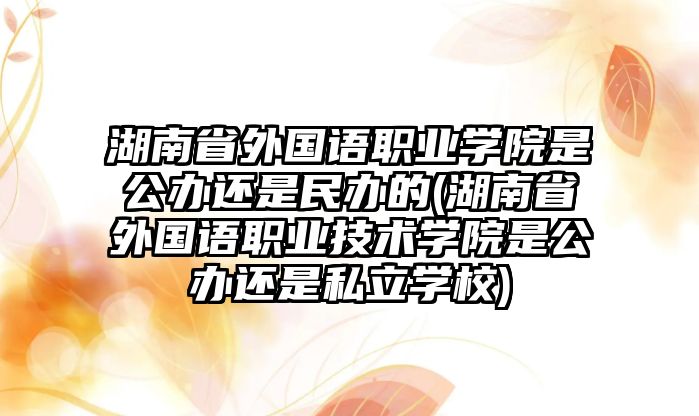 湖南省外国语职业学院是公办还是民办的(湖南省外国语职业技术学院是公办还是私立学校)